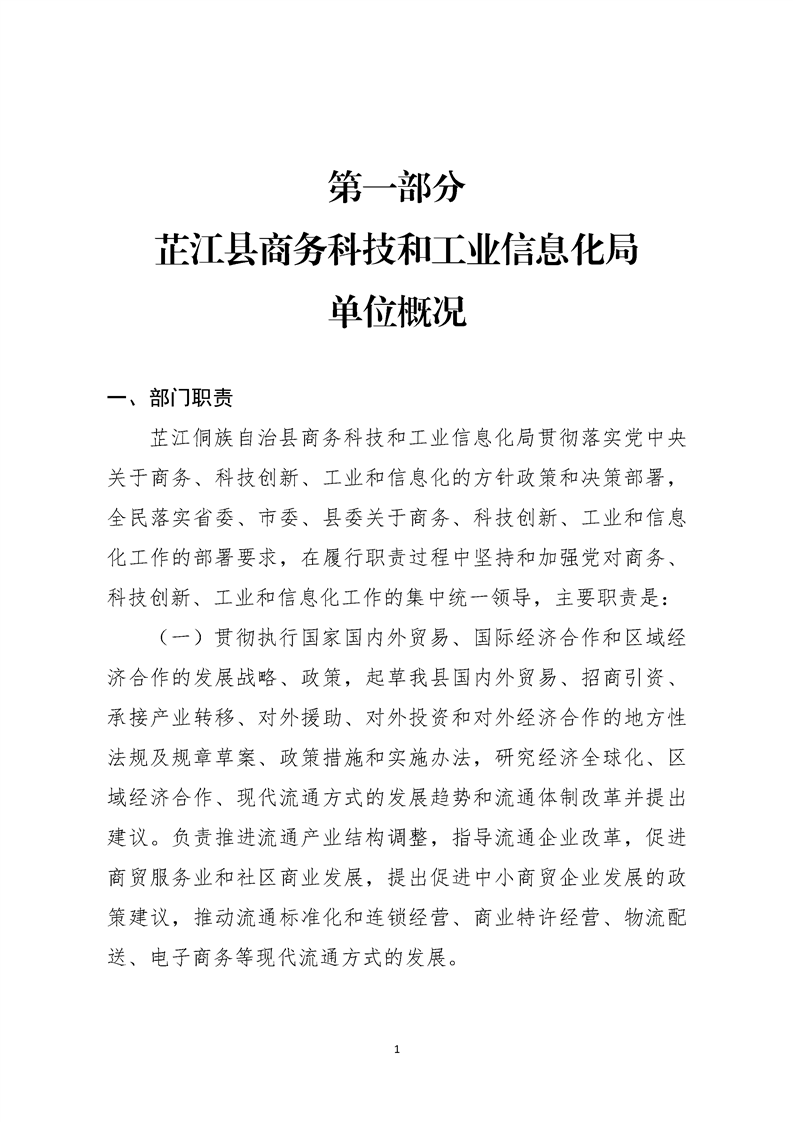 第一部分
芷江县商务科技和工业信息化局
单位概况

一、部门职责

芷江侗族自治县商务科技和工业信息化局贯彻落实党中央关于商务、科技创新、工业和信息化的方针政策和决策部署，全民落实省委、市委、县委关于商务、科技创新、工业和信息化工作的部署要求，在履行职责过程中坚持和加强党对商务、科技创新、工业和信息化工作的集中统一领导，主要职责是：

（一）贯彻执行国家国内外贸易、国际经济合作和区域经济合作的发展战略、政策，起草我县国内外贸易、招商引资、承接产业转移、对外援助、对外投资和对外经济合作的地方性法规及规章草案、政策措施和实施办法，研究经济全球化、区域经济合作、现代流通方式的发展趋势和流通体制改革并提出建议。负责推进流通产业结构调整，指导流通企业改革，促进商贸服务业和社区商业发展，提出促进中小商贸企业发展的政策建议，推动流通标准化和连锁经营、商业特许经营、物流配送、电子商务等现代流通方式的发展。

1